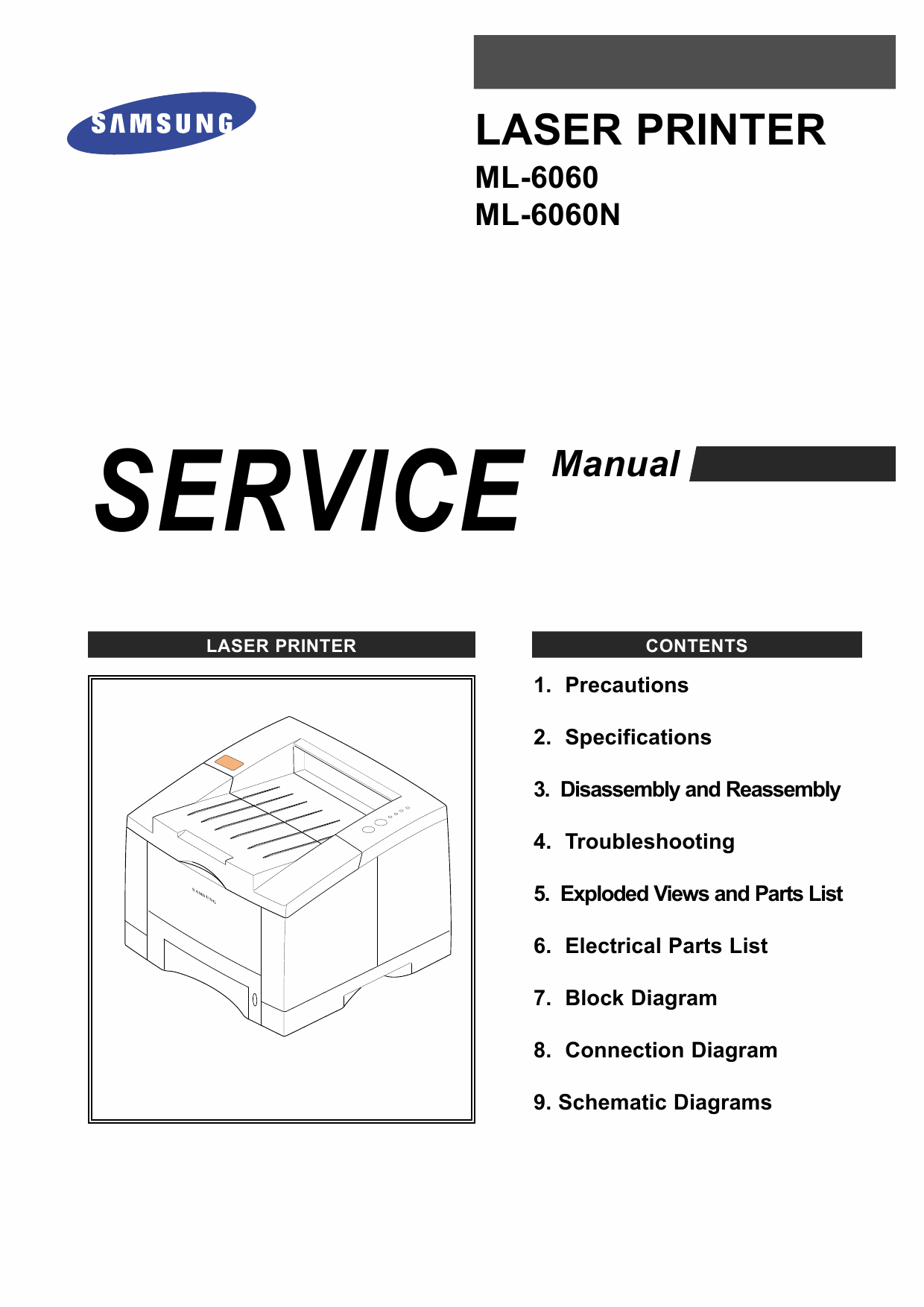 SAMSUNG

LASER PRINTER
ML-6060
ML-6060N

SERVICE Manual

LASER PRINTER

SAMSUNG

CONTENTS

1. Precautions

2. Specifications

3. Disassembly and Reassembly

4. Troubleshooting

5. Exploded Views and Parts List

6. Electrical Parts List

7. Block Diagram

8. Connection Diagram

9. Schematic Diagrams